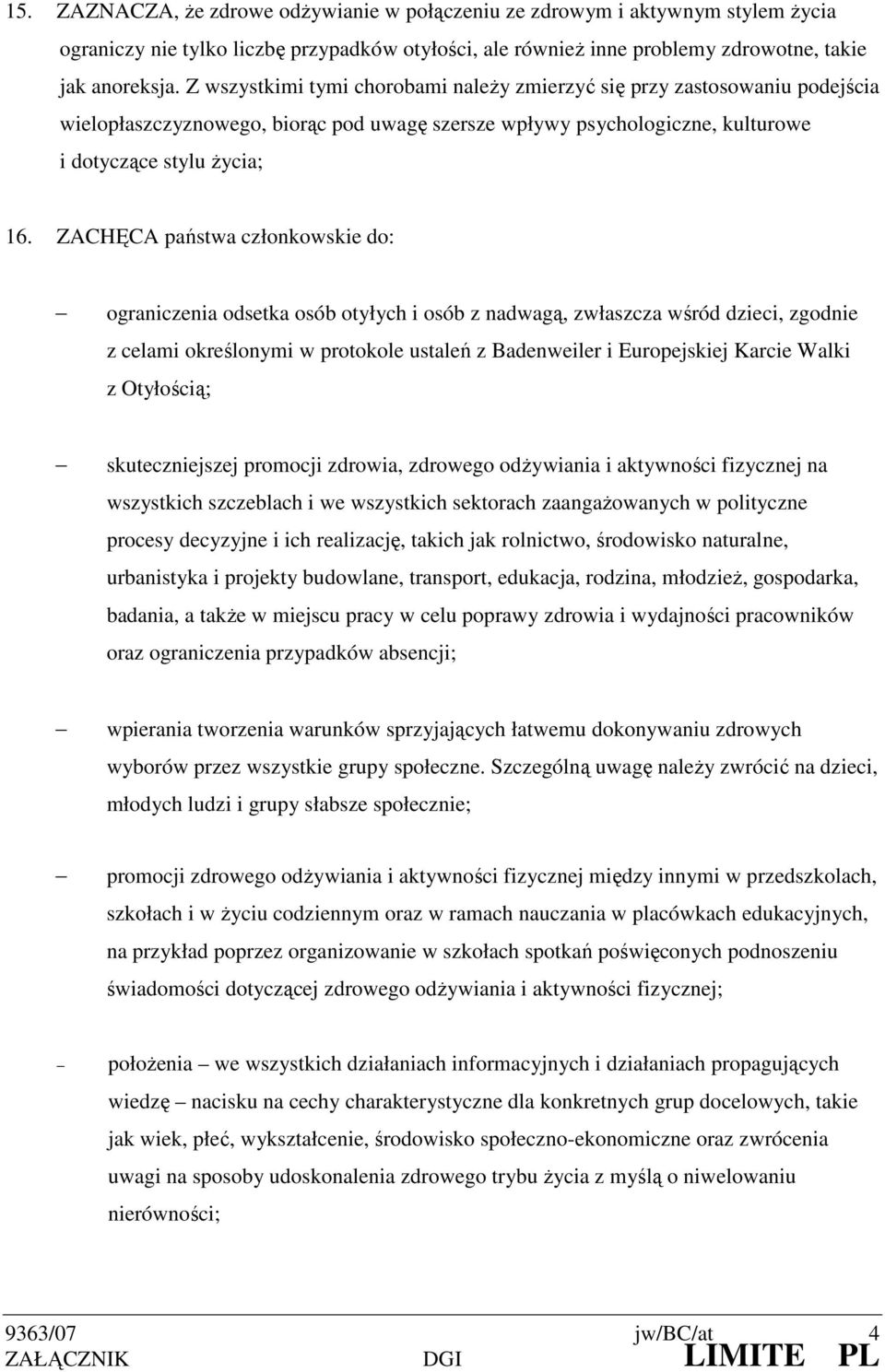 15. ZAZNACZA, że zdrowe odżywianie w połączeniu ze zdrowym i aktywnym stylem życia ograniczy nie tylko liczbę przypadków otyłości, ale również inne problemy zdrowotne, takie jak anoreksja. Z wszystkimi tymi chorobami należy zmierzyć się przy zastosowaniu podejścia wielopłaszczyznowego, biorąc pod uwagę szersze wpływy psychologiczne, kulturowe i dotyczące stylu życia;

16. ZACHĘCA państwa członkowskie do:

– ograniczenia odsetka osób otyłych i osób z nadwagą, zwłaszcza wśród dzieci, zgodnie z celami określonymi w protokole ustaleń z Badenweiler i Europejskiej Karcie Walki z Otyłością;

– skuteczniejszej promocji zdrowia, zdrowego odżywiania i aktywności fizycznej na wszystkich szczeblach i we wszystkich sektorach zaangażowanych w polityczne procesy decyzyjne i ich realizację, takich jak rolnictwo, środowisko naturalne, urbanistyka i projekty budowlane, transport, edukacja, rodzina, młodzież, gospodarka, badania, a także w miejscu pracy w celu poprawy zdrowia i wydajności pracowników oraz ograniczenia przypadków absencji;

– wpierania tworzenia warunków sprzyjających łatwemu dokonywaniu zdrowych wyborów przez wszystkie grupy społeczne. Szczególną uwagę należy zwrócić na dzieci, młodych ludzi i grupy słabsze społecznie;

– promocji zdrowego odżywiania i aktywności fizycznej między innymi w przedszkolach, szkołach i w życiu codziennym oraz w ramach nauczania w placówkach edukacyjnych, na przykład poprzez organizowanie w szkołach spotkań poświęconych podnoszeniu świadomości dotyczącej zdrowego odżywiania i aktywności fizycznej;

– położenia – we wszystkich działaniach informacyjnych i działaniach propagujących wiedzę – nacisku na cechy charakterystyczne dla konkretnych grup docelowych, takie jak wiek, płeć, wykształcenie, środowisko społeczno-ekonomiczne oraz zwrócenia uwagi na sposoby udoskonalenia zdrowego trybu życia z myślą o niwelowaniu nierówności;

9363/07 jw/BC/at 4
ZAŁĄCZNIK DGI LIMITE PL